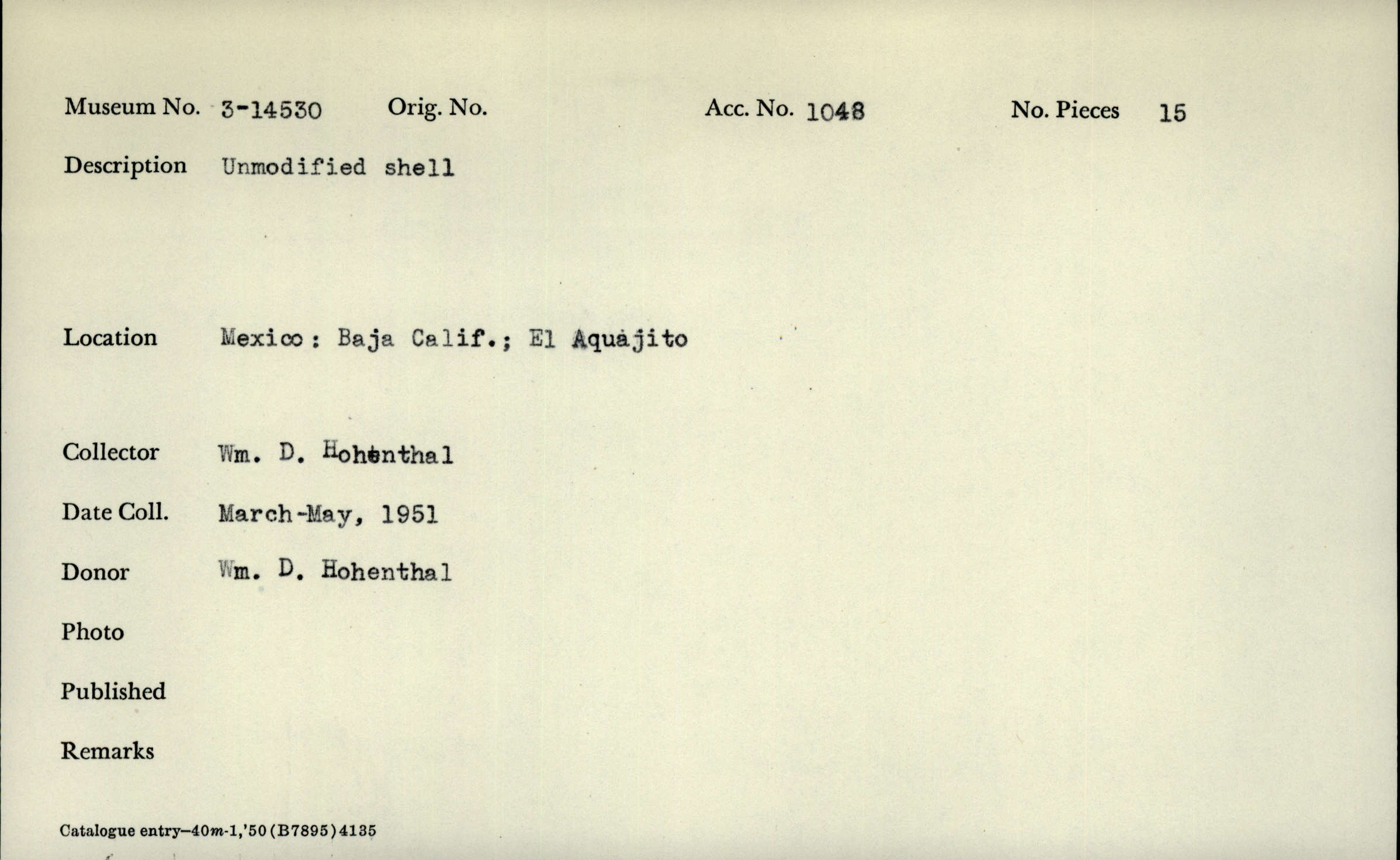 Museum No. 3-14530 Orig. No. Acc. No. 1048 No. Pieces 15

Description Unmodified shell

Location Mexico: Baja Calif.; El Aquajito

Collector Wm. D. Hohenthal

Date Coll. March-May, 1951

Donor Wm. D. Hohenthal

Photo

Published

Remarks

Catalogue entry—40m-1,'50(B7895)4135